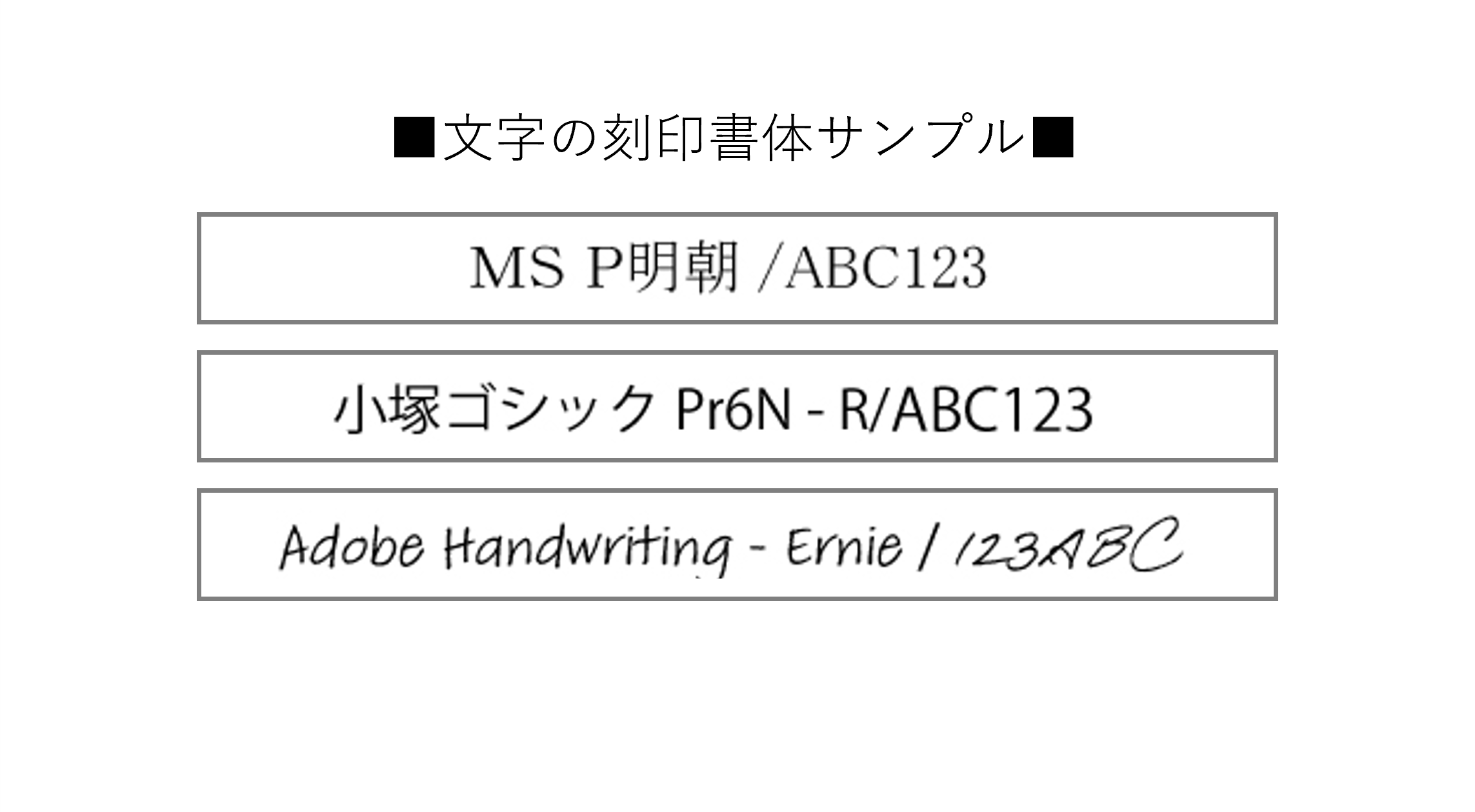 ■文字の刻印書体サンプル■

MS P明朝 /ABC123

小塚ゴシック Pr6N - R/ABC123

Adobe Handwriting - Ernie / 123ABC